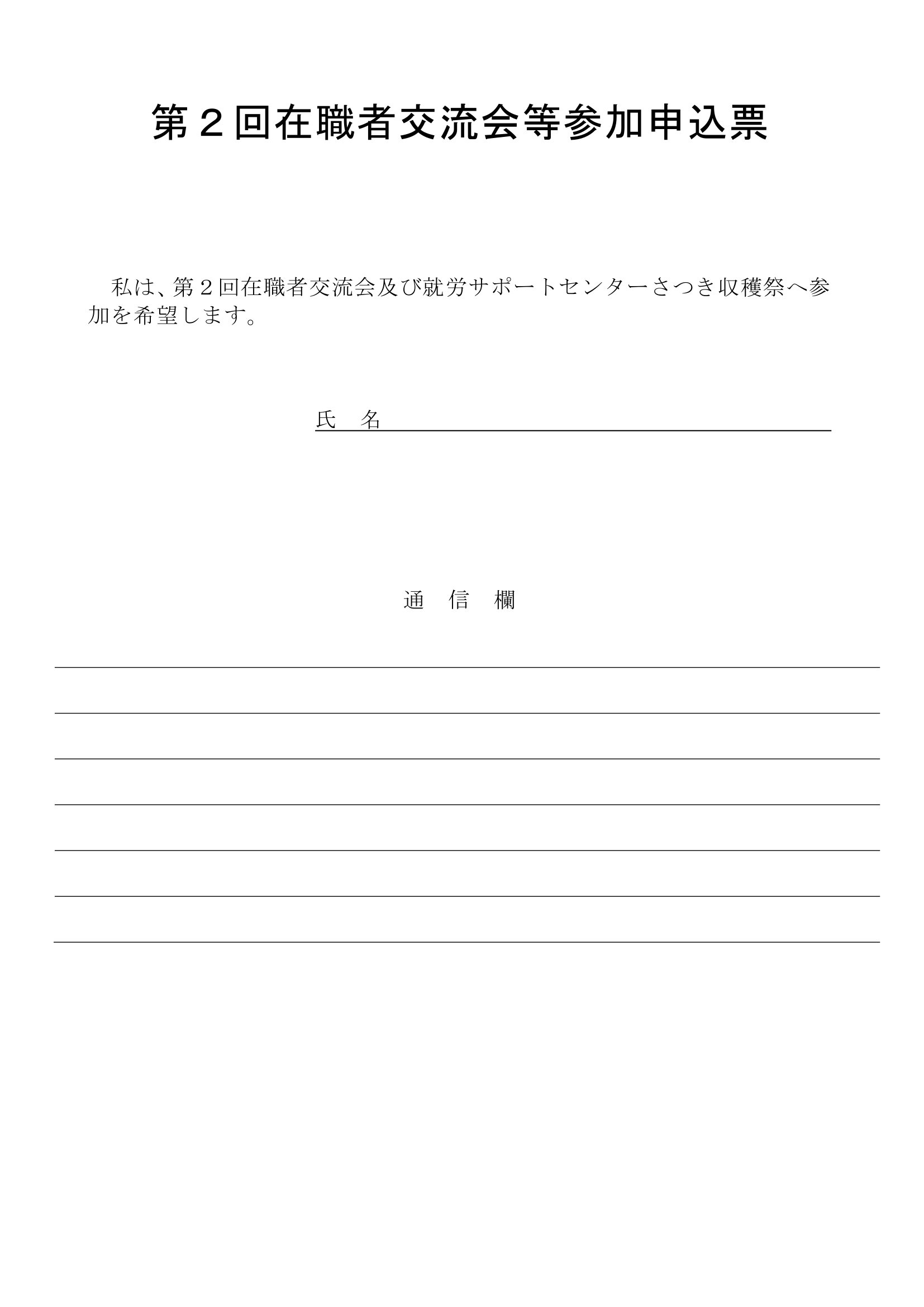 第２回在職者交流会等参加申込票

私は、第２回在職者交流会及び就労サポートセンターさつき収穫祭へ参加を希望します。

氏　名

通　信　欄